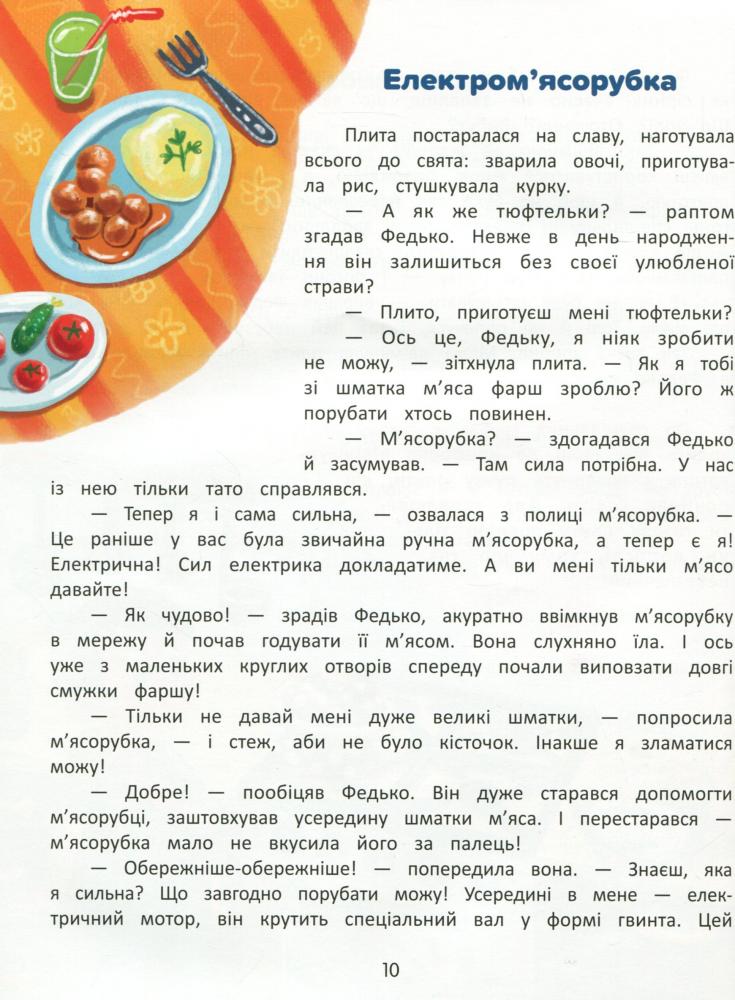 Електром'ясорубка

Плита постаралася на славу, наготувала всього до свята: зварила овочі, приготувала рис, стушкувала курку.

— А як же тюфтельки? — раптом згадав Федько. Невже в день народження він залишиться без своєї улюбленої страви?

— Плито, приготуєш мені тюфтельки?

— Ось це, Федьку, я ніяк зробити не можу, — зітхнула плита. — Як я тобі зі шматка м'яса фарш зроблю? Його ж порубати хтось повинен.

— М'ясорубка? — здогадався Федько й засумував. — Там сила потрібна. У нас із нею тільки тато справлявся.

— Тепер я і сама сильна, — озвалася з полиці м'ясорубка. — Це раніше у вас була звичайна ручна м'ясорубка, а тепер є я! Електрична! Сил електрика докладатиме. А ви мені тільки м'ясо давайте!

— Як чудово! — зрадів Федько, акуратно ввімкнув м'ясорубку в мережу й почав годувати її м'ясом. Вона слухняно їла. І ось уже з маленьких круглих отворів спереду почали виповзати довгі смужки фаршу!

— Тільки не давай мені дуже великі шматки, — попросила м'ясорубка, — і стеж, аби не було кісточок. Інакше я зламатися можу!

— Добре! — пообіцяв Федько. Він дуже старався допомогти м'ясорубці, заштовхував усередину шматки м'яса. І перестарався — м'ясорубка мало не вкусила його за палець!

— Обережніше-обережніше! — попередила вона. — Знаєш, яка я сильна? Що завгодно порубати можу! Усередині в мене — електричний мотор, він крутить спеціальний вал у формі гвинта. Цей

10